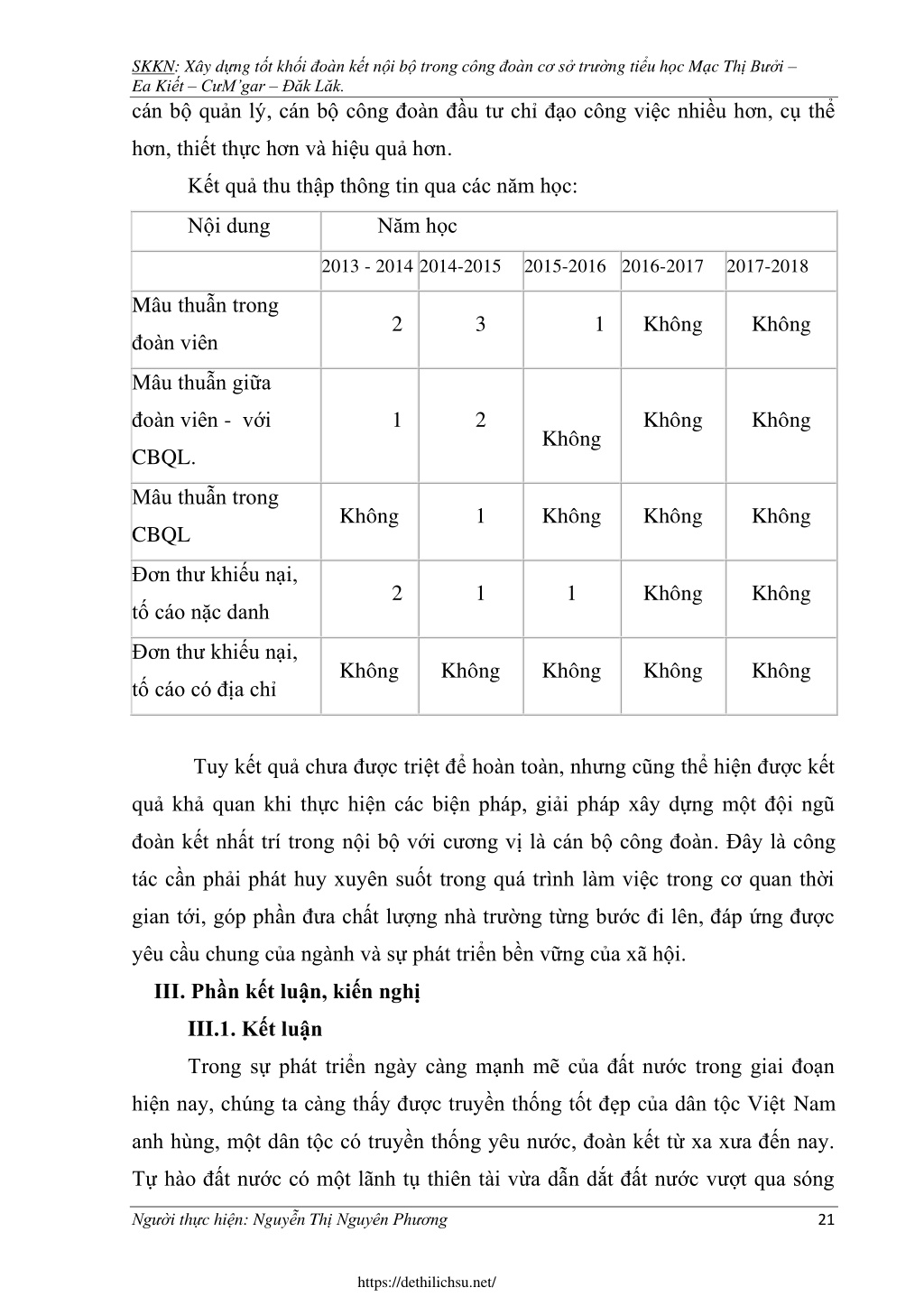 SKKN: Xây dựng tốt khối đoàn kết nội bộ trong công đoàn cơ sở trường tiểu học Mạc Thị Bưởi – Ea Kiết – CưM'gar – Đăk Lăk.

cán bộ quản lý, cán bộ công đoàn đầu tư chỉ đạo công việc nhiều hơn, cụ thể hơn, thiết thực hơn và hiệu quả hơn.

Kết quả thu thập thông tin qua các năm học:

| Nội dung | Năm học | | | | |
|---|---|---|---|---|---|
| | 2013 - 2014 | 2014-2015 | 2015-2016 | 2016-2017 | 2017-2018 |
| Mâu thuẫn trong đoàn viên | 2 | 3 | 1 | Không | Không |
| Mâu thuẫn giữa đoàn viên - với CBQL. | 1 | 2 | Không | Không | Không |
| Mâu thuẫn trong CBQL | Không | 1 | Không | Không | Không |
| Đơn thư khiếu nại, tố cáo nặc danh | 2 | 1 | 1 | Không | Không |
| Đơn thư khiếu nại, tố cáo có địa chỉ | Không | Không | Không | Không | Không |

Tuy kết quả chưa được triệt để hoàn toàn, nhưng cũng thể hiện được kết quả khả quan khi thực hiện các biện pháp, giải pháp xây dựng một đội ngũ đoàn kết nhất trí trong nội bộ với cương vị là cán bộ công đoàn. Đây là công tác cần phải phát huy xuyên suốt trong quá trình làm việc trong cơ quan thời gian tới, góp phần đưa chất lượng nhà trường từng bước đi lên, đáp ứng được yêu cầu chung của ngành và sự phát triển bền vững của xã hội.

III. Phần kết luận, kiến nghị

III.1. Kết luận

Trong sự phát triển ngày càng mạnh mẽ của đất nước trong giai đoạn hiện nay, chúng ta càng thấy được truyền thống tốt đẹp của dân tộc Việt Nam anh hùng, một dân tộc có truyền thống yêu nước, đoàn kết từ xa xưa đến nay. Tự hào đất nước có một lãnh tụ thiên tài vừa dẫn dắt đất nước vượt qua sóng

Người thực hiện: Nguyễn Thị Nguyên Phương 21

https://dethilichsu.net/